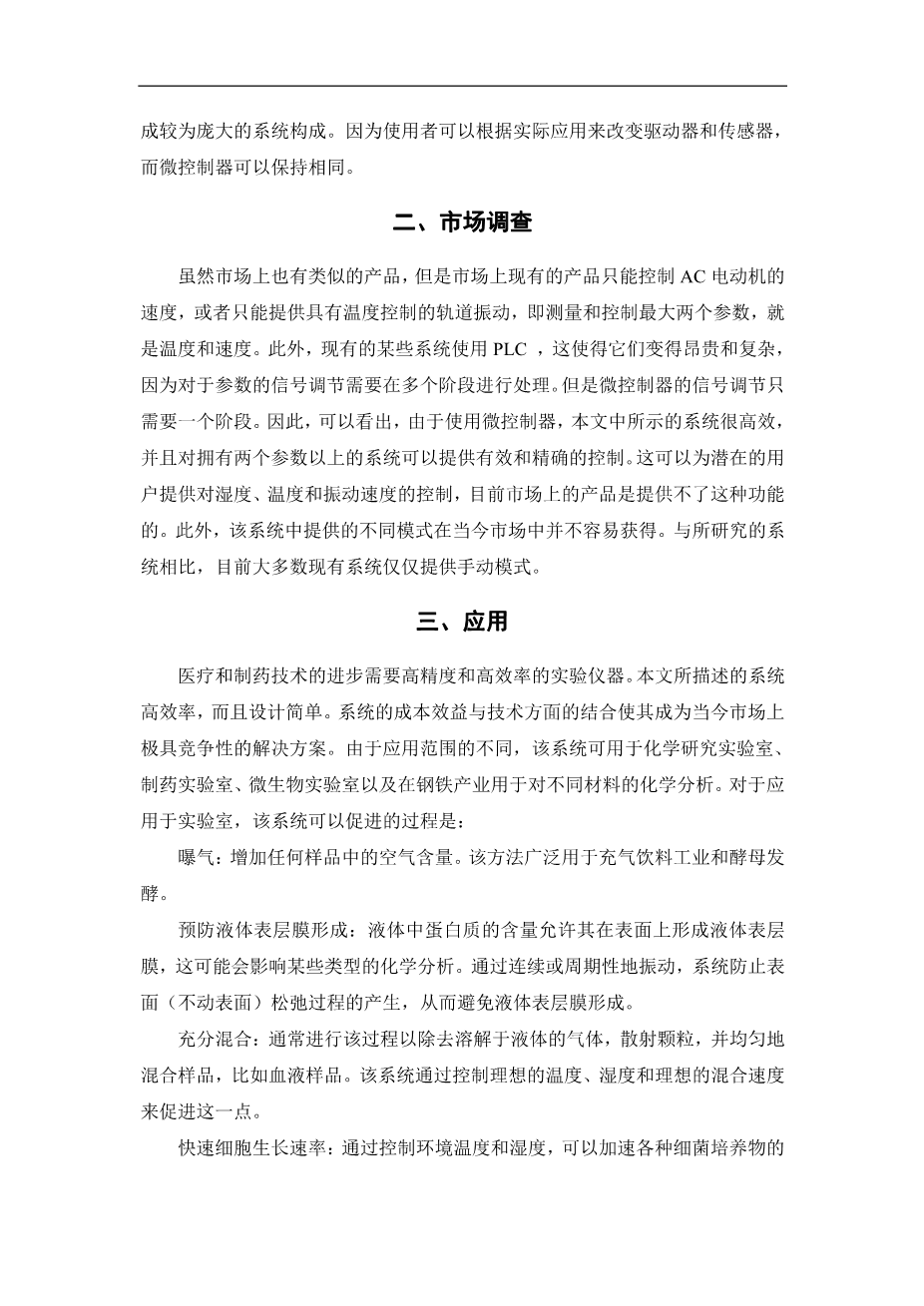 成较为庞大的系统构成。因为使用者可以根据实际应用来改变驱动器和传感器，而微控制器可以保持相同。

二、市场调查

虽然市场上也有类似的产品，但是市场上现有的产品只能控制 AC 电动机的速度，或者只能提供具有温度控制的轨道振动，即测量和控制最大两个参数，就是温度和速度。此外，现有的某些系统使用 PLC ，这使得它们变得昂贵和复杂，因为对于参数的信号调节需要在多个阶段进行处理。但是微控制器的信号调节只需要一个阶段。因此，可以看出，由于使用微控制器，本文中所示的系统很高效，并且对拥有两个参数以上的系统可以提供有效和精确的控制。这可以为潜在的用户提供对湿度、温度和振动速度的控制，目前市场上的产品是提供不了这种功能的。此外，该系统中提供的不同模式在当今市场中并不容易获得。与所研究的系统相比，目前大多数现有系统仅仅提供手动模式。

三、应用

医疗和制药技术的进步需要高精度和高效率的实验仪器。本文所描述的系统高效率，而且设计简单。系统的成本效益与技术方面的结合使其成为当今市场上极具竞争性的解决方案。由于应用范围的不同，该系统可用于化学研究实验室、制药实验室、微生物实验室以及在钢铁产业用于对不同材料的化学分析。对于应用于实验室，该系统可以促进的过程是：

曝气：增加任何样品中的空气含量。该方法广泛用于充气饮料工业和酵母发酵。

预防液体表层膜形成：液体中蛋白质的含量允许其在表面上形成液体表层膜，这可能会影响某些类型的化学分析。通过连续或周期性地振动，系统防止表面（不动表面）松弛过程的产生，从而避免液体表层膜形成。

充分混合：通常进行该过程以除去溶解于液体的气体，散射颗粒，并均匀地混合样品，比如血液样品。该系统通过控制理想的温度、湿度和理想的混合速度来促进这一点。

快速细胞生长速率：通过控制环境温度和湿度，可以加速各种细菌培养物的